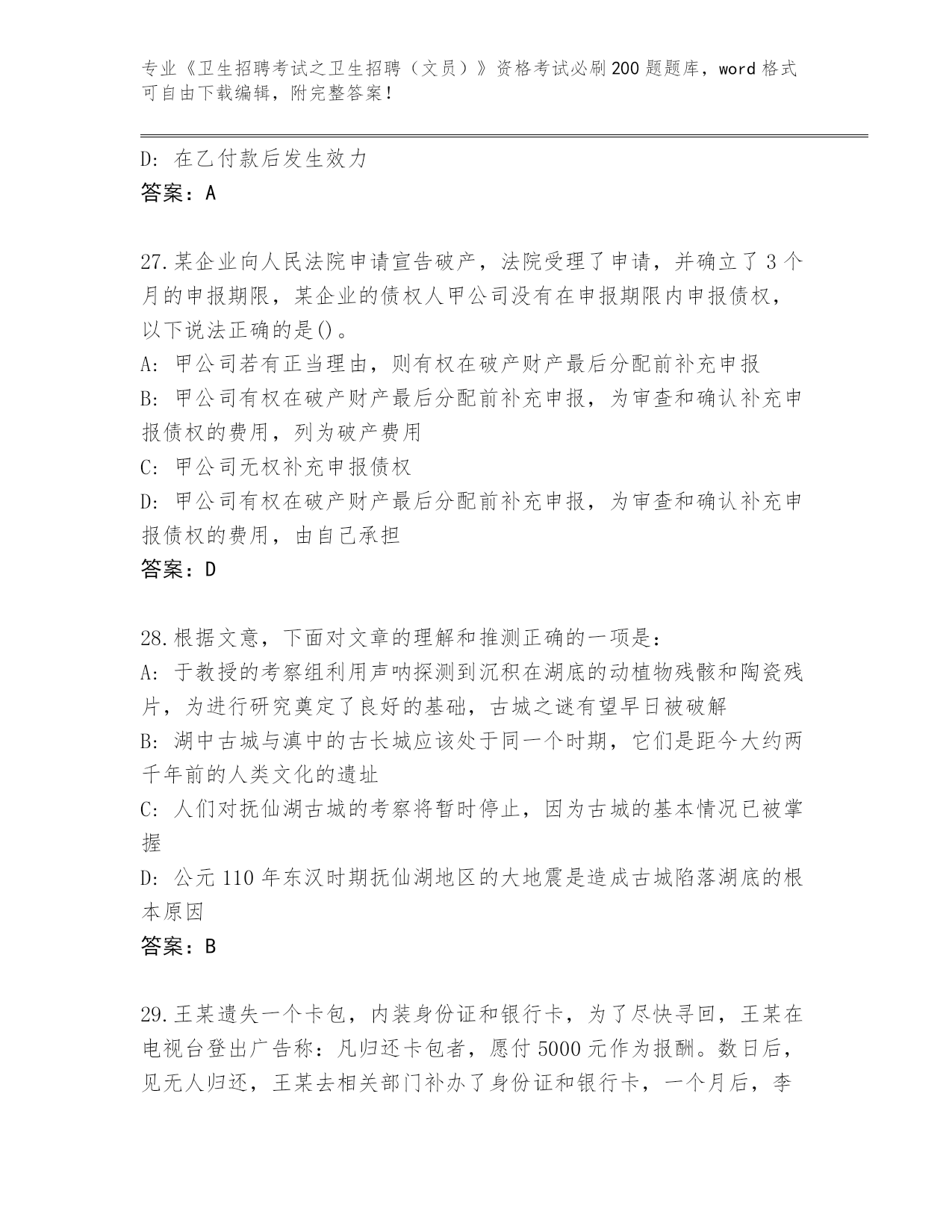 专业《卫生招聘考试之卫生招聘（文员）》资格考试必刷200题题库，word格式可自由下载编辑，附完整答案！

D: 在乙付款后发生效力
答案：A

27.某企业向人民法院申请宣告破产，法院受理了申请，并确立了3个月的申报期限，某企业的债权人甲公司没有在申报期限内申报债权，以下说法正确的是()。
A: 甲公司若有正当理由，则有权在破产财产最后分配前补充申报
B: 甲公司有权在破产财产最后分配前补充申报，为审查和确认补充申报债权的费用，列为破产费用
C: 甲公司无权补充申报债权
D: 甲公司有权在破产财产最后分配前补充申报，为审查和确认补充申报债权的费用，由自己承担
答案：D

28.根据文意，下面对文章的理解和推测正确的一项是：
A: 于教授的考察组利用声呐探测到沉积在湖底的动植物残骸和陶瓷残片，为进行研究奠定了良好的基础，古城之谜有望早日被破解
B: 湖中古城与滇中的古长城应该处于同一个时期，它们是距今大约两千年前的人类文化的遗址
C: 人们对抚仙湖古城的考察将暂时停止，因为古城的基本情况已被掌握
D: 公元110年东汉时期抚仙湖地区的大地震是造成古城陷落湖底的根本原因
答案：B

29.王某遗失一个卡包，内装身份证和银行卡，为了尽快寻回，王某在电视台登出广告称：凡归还卡包者，愿付5000元作为报酬。数日后，见无人归还，王某去相关部门补办了身份证和银行卡，一个月后，李